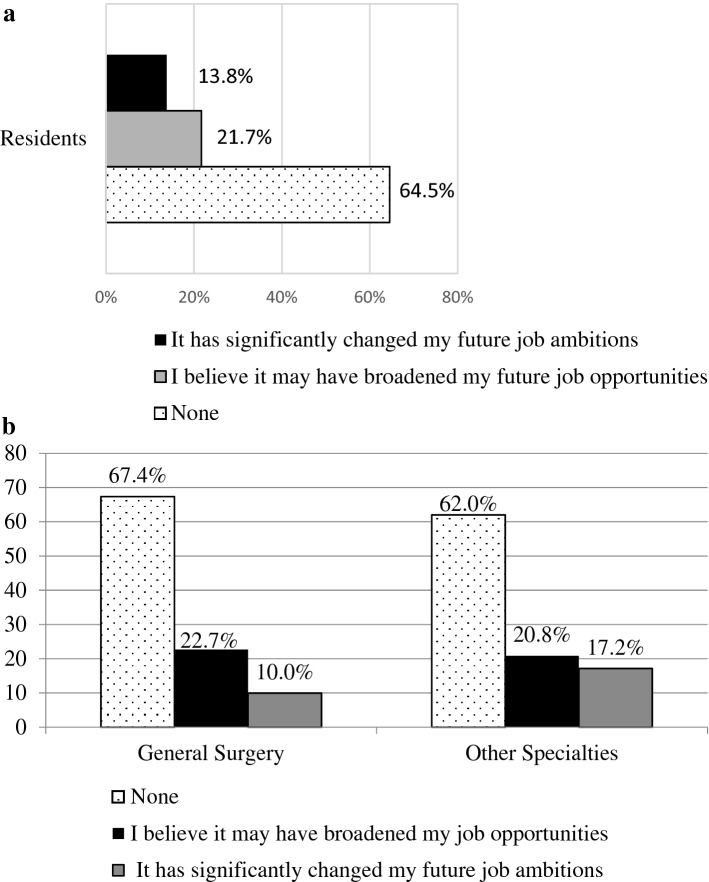 a

Residents

13.8%

21.7%

64.5%

0% 20% 40% 60% 80%

It has significantly changed my future job ambitions

I believe it may have broadened my future job opportunities

None

b

80
70
60
50
40
30
20
10
0

67.4%

22.7%

10.0%

62.0%

20.8%

17.2%

General Surgery

Other Specialties

None

I believe it may have broadened my job opportunities

It has significantly changed my future job ambitions